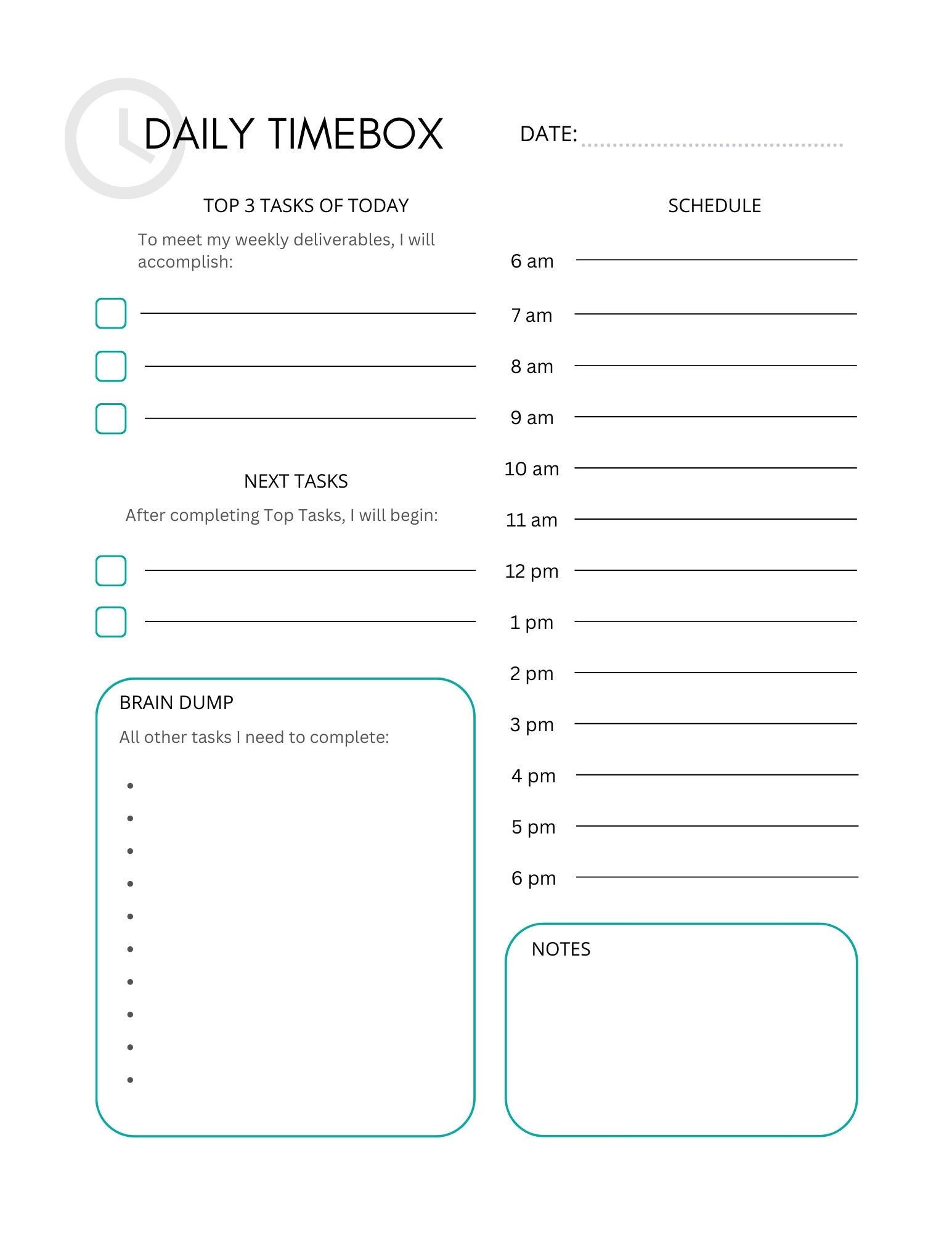 DAILY TIMEBOX

DATE:

TOP 3 TASKS OF TODAY

To meet my weekly deliverables, I will accomplish:

NEXT TASKS

After completing Top Tasks, I will begin:

BRAIN DUMP

All other tasks I need to complete:

SCHEDULE

6 am
7 am
8 am
9 am
10 am
11 am
12 pm
1 pm
2 pm
3 pm
4 pm
5 pm
6 pm

NOTES